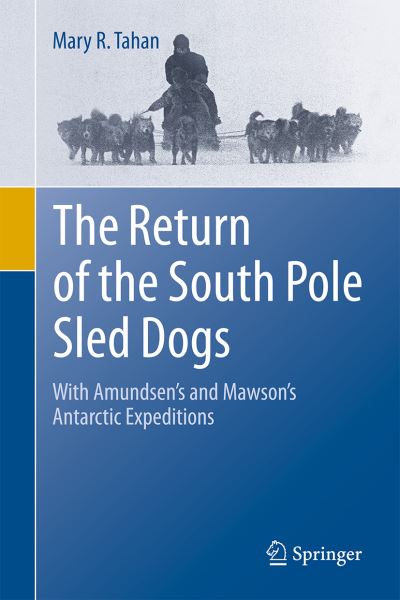 Mary R. Tahan

The Return of the South Pole Sled Dogs

With Amundsen's and Mawson's Antarctic Expeditions

Springer